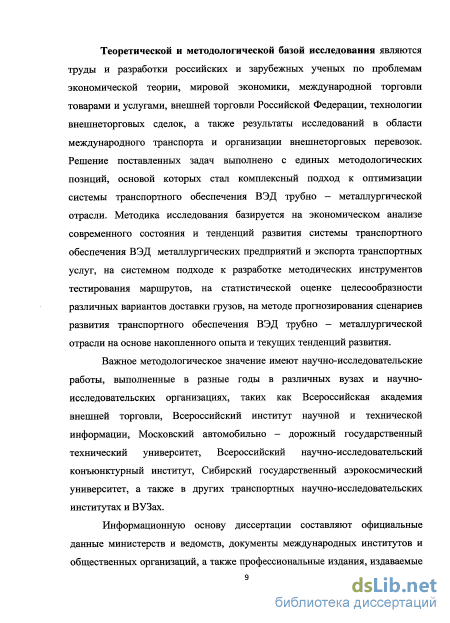 Теоретической и методологической базой исследования являются труды и разработки российских и зарубежных ученых по проблемам экономической теории, мировой экономики, международной торговли товарами и услугами, внешней торговли Российской Федерации, технологии внешнеторговых сделок, а также результаты исследований в области международного транспорта и организации внешнеторговых перевозок. Решение поставленных задач выполнено с единых методологических позиций, основой которых стал комплексный подход к оптимизации системы транспортного обеспечения ВЭД трубно – металлургической отрасли. Методика исследования базируется на экономическом анализе современного состояния и тенденций развития системы транспортного обеспечения ВЭД металлургических предприятий и экспорта транспортных услуг, на системном подходе к разработке методических инструментов тестирования маршрутов, на статистической оценке целесообразности различных вариантов доставки грузов, на методе прогнозирования сценариев развития транспортного обеспечения ВЭД трубно – металлургической отрасли на основе накопленного опыта и текущих тенденций развития.

Важное методологическое значение имеют научно-исследовательские работы, выполненные в разные годы в различных вузах и научно-исследовательских организациях, таких как Всероссийская академия внешней торговли, Всероссийский институт научной и технической информации, Московский автомобильно – дорожный государственный технический университет, Всероссийский научно-исследовательский конъюнктурный институт, Сибирский государственный аэрокосмический университет, а также в других транспортных научно-исследовательских институтах и ВУЗах.

Информационную основу диссертации составляют официальные данные министерств и ведомств, документы международных институтов и общественных организаций, а также профессиональные издания, издаваемые

9

dsLib.net
библиотека диссертаций